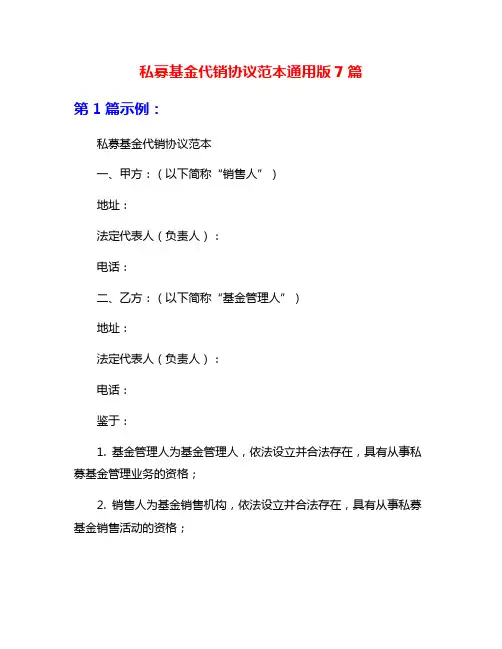 私募基金代销协议范本通用版7篇

第1篇示例：

私募基金代销协议范本

一、甲方：（以下简称“销售人”）

地址：

法定代表人（负责人）：

电话：

二、乙方：（以下简称“基金管理人”）

地址：

法定代表人（负责人）：

电话：

鉴于：

1. 基金管理人为基金管理人，依法设立并合法存在，具有从事私募基金管理业务的资格；

2. 销售人为基金销售机构，依法设立并合法存在，具有从事私募基金销售活动的资格；